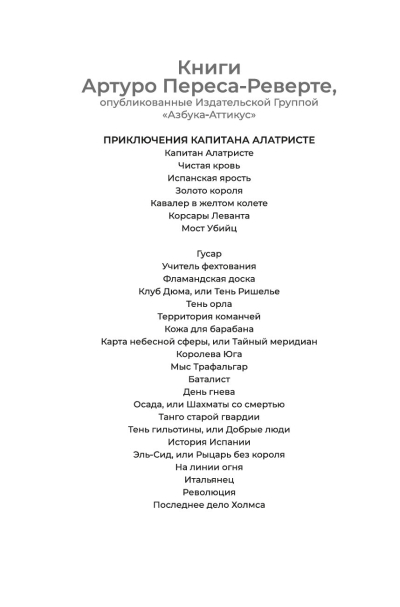 Книги
Артуро Переса-Реверте,
опубликованные Издательской Группой
«Азбука-Аттикус»

ПРИКЛЮЧЕНИЯ КАПИТАНА АЛАТРИСТЕ
Капитан Алатристе
Чистая кровь
Испанская ярость
Золото короля
Кавалер в желтом колете
Корсары Леванта
Мост Убийц

Гусар
Учитель фехтования
Фламандская доска
Клуб Дюма, или Тень Ришелье
Тень орла
Территория команчей
Кожа для барабана
Карта небесной сферы, или Тайный меридиан
Королева Юга
Мыс Трафальгар
Баталист
День гнева
Осада, или Шахматы со смертью
Танго старой гвардии
Тень гильотины, или Добрые люди
История Испании
Эль-Сид, или Рыцарь без короля
На линии огня
Итальянец
Революция
Последнее дело Холмса